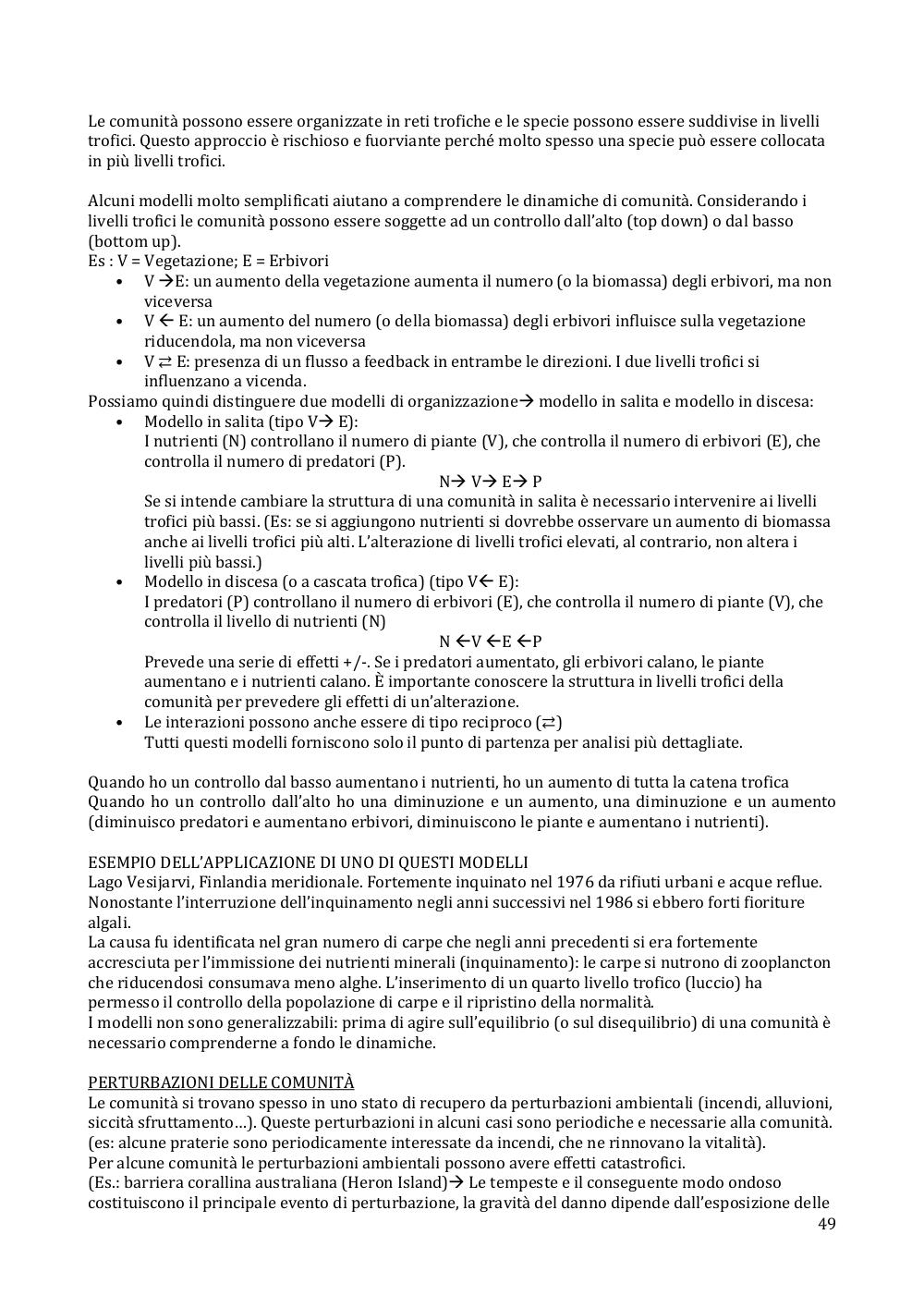 Le comunità possono essere organizzate in reti trofiche e le specie possono essere suddivise in livelli trofici. Questo approccio è rischioso e fuorviante perché molto spesso una specie può essere collocata in più livelli trofici.

Alcuni modelli molto semplificati aiutano a comprendere le dinamiche di comunità. Considerando i livelli trofici le comunità possono essere soggette ad un controllo dall'alto (top down) o dal basso (bottom up).
Es : V = Vegetazione; E = Erbivori
• V →E: un aumento della vegetazione aumenta il numero (o la biomassa) degli erbivori, ma non viceversa
• V ← E: un aumento del numero (o della biomassa) degli erbivori influisce sulla vegetazione riducendola, ma non viceversa
• V ⇄ E: presenza di un flusso a feedback in entrambe le direzioni. I due livelli trofici si influenzano a vicenda.
Possiamo quindi distinguere due modelli di organizzazione→ modello in salita e modello in discesa:
• Modello in salita (tipo V→ E):
I nutrienti (N) controllano il numero di piante (V), che controlla il numero di erbivori (E), che controlla il numero di predatori (P).
N→ V→ E→ P
Se si intende cambiare la struttura di una comunità in salita è necessario intervenire ai livelli trofici più bassi. (Es: se si aggiungono nutrienti si dovrebbe osservare un aumento di biomassa anche ai livelli trofici più alti. L'alterazione di livelli trofici elevati, al contrario, non altera i livelli più bassi.)
• Modello in discesa (o a cascata trofica) (tipo V← E):
I predatori (P) controllano il numero di erbivori (E), che controlla il numero di piante (V), che controlla il livello di nutrienti (N)
N ←V ←E ←P
Prevede una serie di effetti +/-. Se i predatori aumentato, gli erbivori calano, le piante aumentano e i nutrienti calano. È importante conoscere la struttura in livelli trofici della comunità per prevedere gli effetti di un'alterazione.
• Le interazioni possono anche essere di tipo reciproco (⇄)
Tutti questi modelli forniscono solo il punto di partenza per analisi più dettagliate.

Quando ho un controllo dal basso aumentano i nutrienti, ho un aumento di tutta la catena trofica
Quando ho un controllo dall'alto ho una diminuzione e un aumento, una diminuzione e un aumento (diminuisco predatori e aumentano erbivori, diminuiscono le piante e aumentano i nutrienti).

ESEMPIO DELL'APPLICAZIONE DI UNO DI QUESTI MODELLI
Lago Vesijarvi, Finlandia meridionale. Fortemente inquinato nel 1976 da rifiuti urbani e acque reflue. Nonostante l'interruzione dell'inquinamento negli anni successivi nel 1986 si ebbero forti fioriture algali.
La causa fu identificata nel gran numero di carpe che negli anni precedenti si era fortemente accresciuta per l'immissione dei nutrienti minerali (inquinamento): le carpe si nutrono di zooplancton che riducendosi consumava meno alghe. L'inserimento di un quarto livello trofico (luccio) ha permesso il controllo della popolazione di carpe e il ripristino della normalità.
I modelli non sono generalizzabili: prima di agire sull'equilibrio (o sul disequilibrio) di una comunità è necessario comprenderne a fondo le dinamiche.

PERTURBAZIONI DELLE COMUNITÀ
Le comunità si trovano spesso in uno stato di recupero da perturbazioni ambientali (incendi, alluvioni, siccità sfruttamento…). Queste perturbazioni in alcuni casi sono periodiche e necessarie alla comunità. (es: alcune praterie sono periodicamente interessate da incendi, che ne rinnovano la vitalità).
Per alcune comunità le perturbazioni ambientali possono avere effetti catastrofici.
(Es.: barriera corallina australiana (Heron Island)→ Le tempeste e il conseguente modo ondoso costituiscono il principale evento di perturbazione, la gravità del danno dipende dall'esposizione delle
49